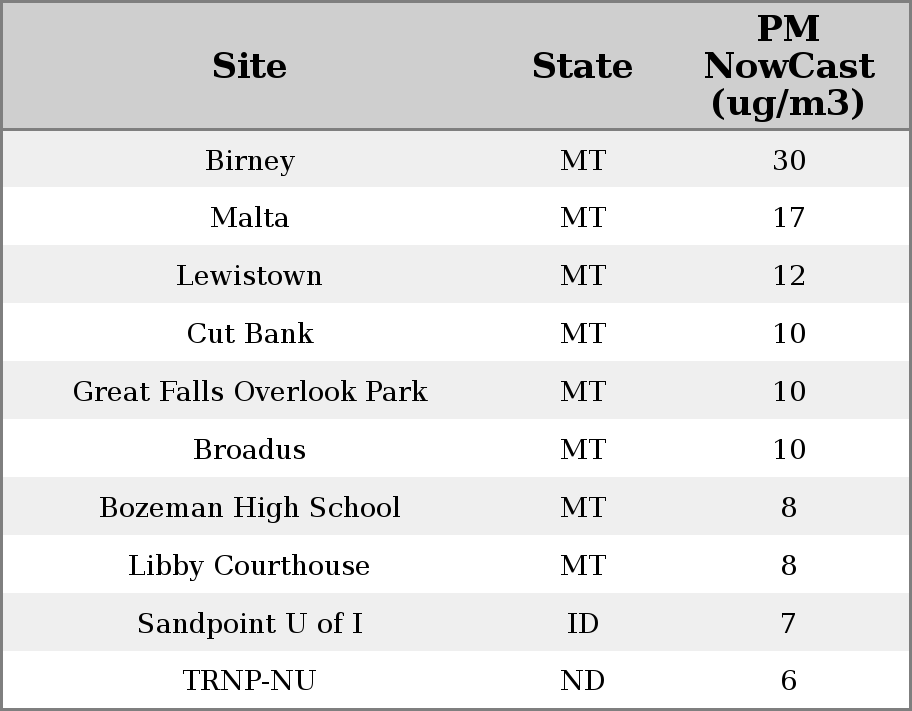 | Site | State | PM NowCast (ug/m3) |
|---|---|---|
| Birney | MT | 30 |
| Malta | MT | 17 |
| Lewistown | MT | 12 |
| Cut Bank | MT | 10 |
| Great Falls Overlook Park | MT | 10 |
| Broadus | MT | 10 |
| Bozeman High School | MT | 8 |
| Libby Courthouse | MT | 8 |
| Sandpoint U of I | ID | 7 |
| TRNP-NU | ND | 6 |